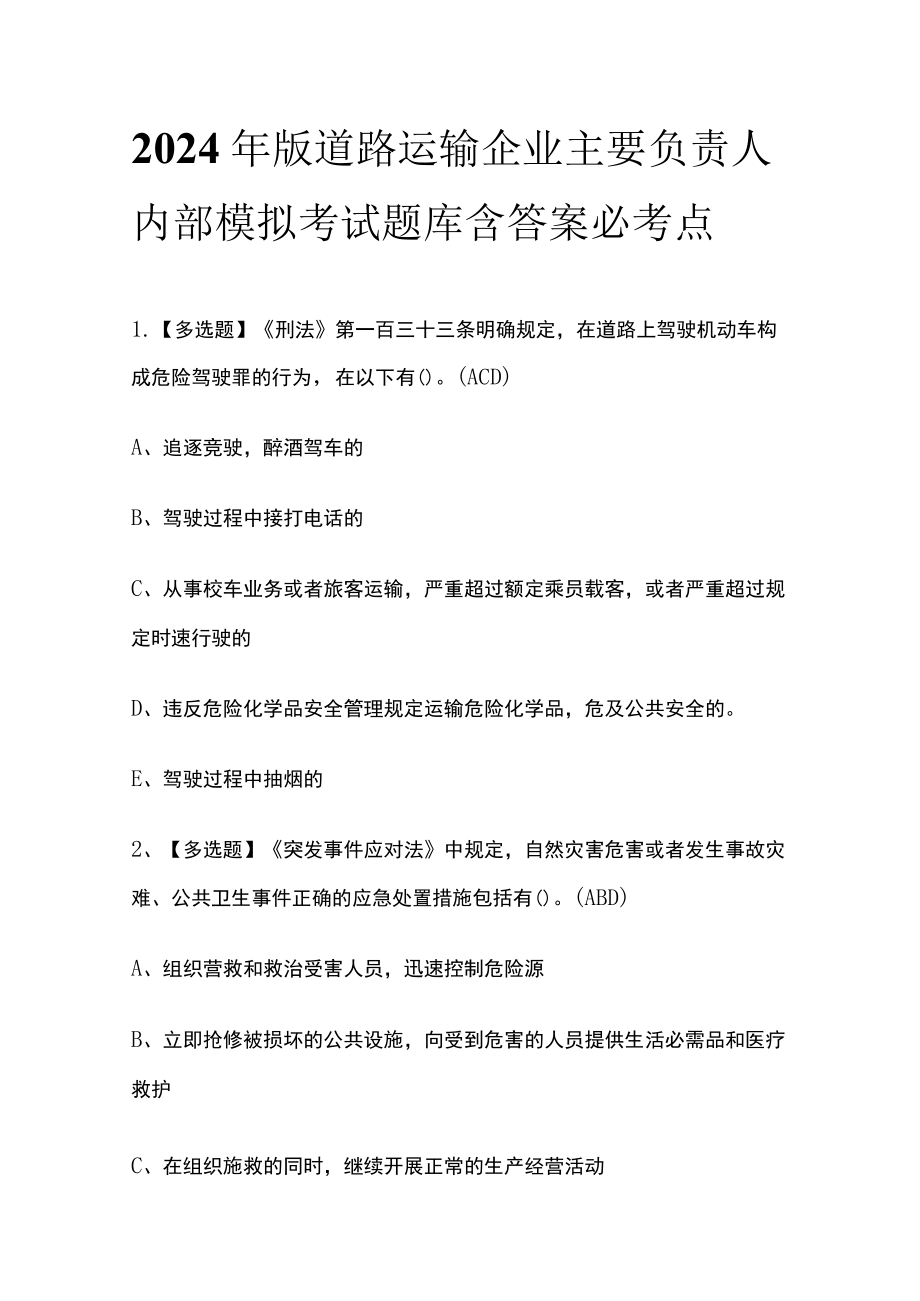 2024年版道路运输企业主要负责人内部模拟考试题库含答案必考点

1.【多选题】《刑法》第一百三十三条明确规定，在道路上驾驶机动车构成危险驾驶罪的行为，在以下有()。(ACD)

A、追逐竞驶，醉酒驾车的

B、驾驶过程中接打电话的

C、从事校车业务或者旅客运输，严重超过额定乘员载客，或者严重超过规定时速行驶的

D、违反危险化学品安全管理规定运输危险化学品，危及公共安全的。

E、驾驶过程中抽烟的

2、【多选题】《突发事件应对法》中规定，自然灾害危害或者发生事故灾难、公共卫生事件正确的应急处置措施包括有()。(ABD)

A、组织营救和救治受害人员，迅速控制危险源

B、立即抢修被损坏的公共设施，向受到危害的人员提供生活必需品和医疗救护

C、在组织施救的同时，继续开展正常的生产经营活动